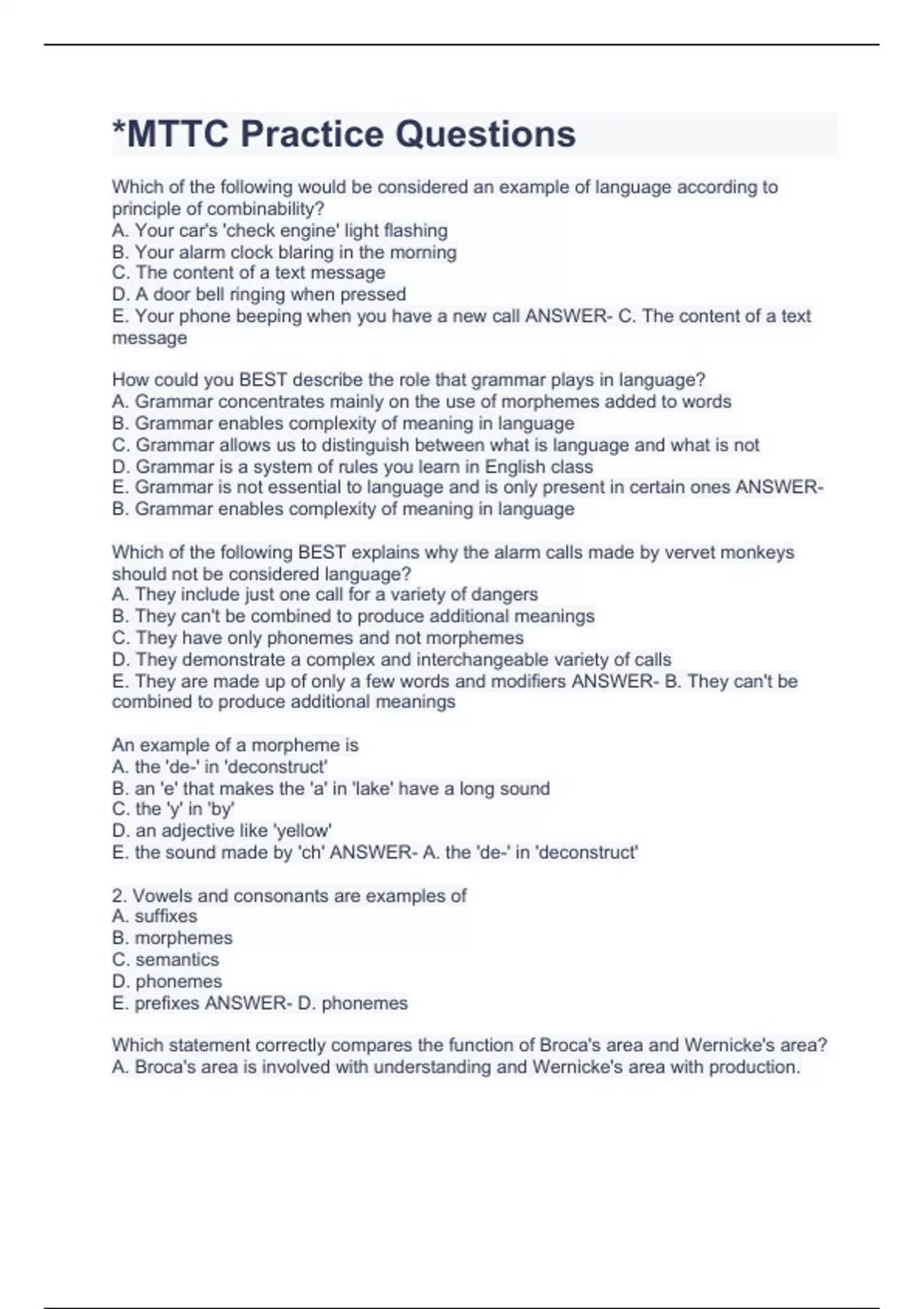 *MTTC Practice Questions

Which of the following would be considered an example of language according to principle of combinability?
A. Your car's 'check engine' light flashing
B. Your alarm clock blaring in the morning
C. The content of a text message
D. A door bell ringing when pressed
E. Your phone beeping when you have a new call ANSWER- C. The content of a text message

How could you BEST describe the role that grammar plays in language?
A. Grammar concentrates mainly on the use of morphemes added to words
B. Grammar enables complexity of meaning in language
C. Grammar allows us to distinguish between what is language and what is not
D. Grammar is a system of rules you learn in English class
E. Grammar is not essential to language and is only present in certain ones ANSWER- B. Grammar enables complexity of meaning in language

Which of the following BEST explains why the alarm calls made by vervet monkeys should not be considered language?
A. They include just one call for a variety of dangers
B. They can't be combined to produce additional meanings
C. They have only phonemes and not morphemes
D. They demonstrate a complex and interchangeable variety of calls
E. They are made up of only a few words and modifiers ANSWER- B. They can't be combined to produce additional meanings

An example of a morpheme is
A. the 'de-' in 'deconstruct'
B. an 'e' that makes the 'a' in 'lake' have a long sound
C. the 'y' in 'by'
D. an adjective like 'yellow'
E. the sound made by 'ch' ANSWER- A. the 'de-' in 'deconstruct'

2. Vowels and consonants are examples of
A. suffixes
B. morphemes
C. semantics
D. phonemes
E. prefixes ANSWER- D. phonemes

Which statement correctly compares the function of Broca's area and Wernicke's area?
A. Broca's area is involved with understanding and Wernicke's area with production.